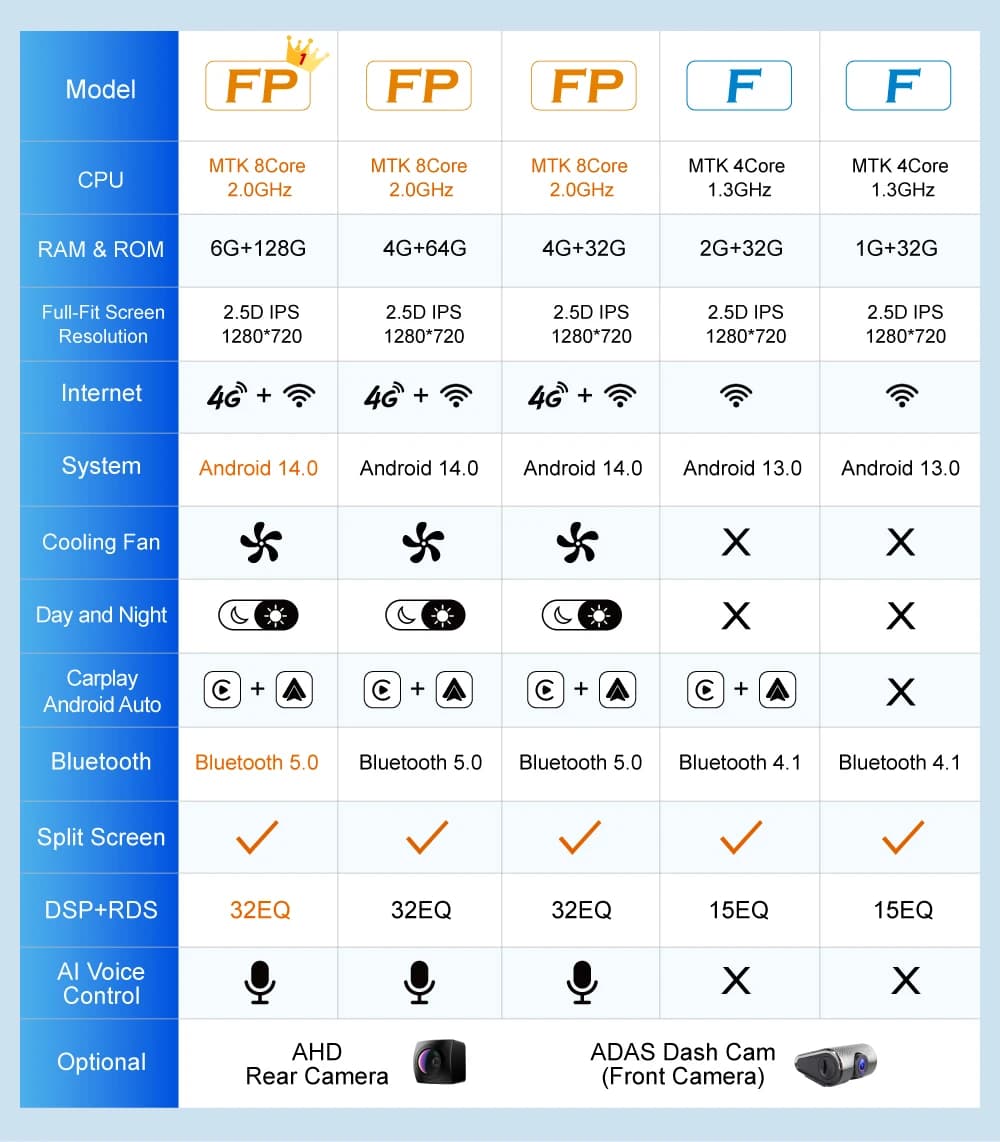 | Model | FP 1 | FP | FP | F | F |
|---|---|---|---|---|---|
| CPU | MTK 8Core 2.0GHz | MTK 8Core 2.0GHz | MTK 8Core 2.0GHz | MTK 4Core 1.3GHz | MTK 4Core 1.3GHz |
| RAM & ROM | 6G+128G | 4G+64G | 4G+32G | 2G+32G | 1G+32G |
| Full-Fit Screen Resolution | 2.5D IPS 1280*720 | 2.5D IPS 1280*720 | 2.5D IPS 1280*720 | 2.5D IPS 1280*720 | 2.5D IPS 1280*720 |
| Internet | 4G + | 4G + | 4G + | | |
| System | Android 14.0 | Android 14.0 | Android 14.0 | Android 13.0 | Android 13.0 |
| Cooling Fan | | | | X | X |
| Day and Night | | | | X | X |
| Carplay Android Auto | + | + | + | + | X |
| Bluetooth | Bluetooth 5.0 | Bluetooth 5.0 | Bluetooth 5.0 | Bluetooth 4.1 | Bluetooth 4.1 |
| Split Screen | ✓ | ✓ | ✓ | ✓ | ✓ |
| DSP+RDS | 32EQ | 32EQ | 32EQ | 15EQ | 15EQ |
| AI Voice Control | | | | X | X |
| Optional | AHD Rear Camera | | ADAS Dash Cam (Front Camera) | | |